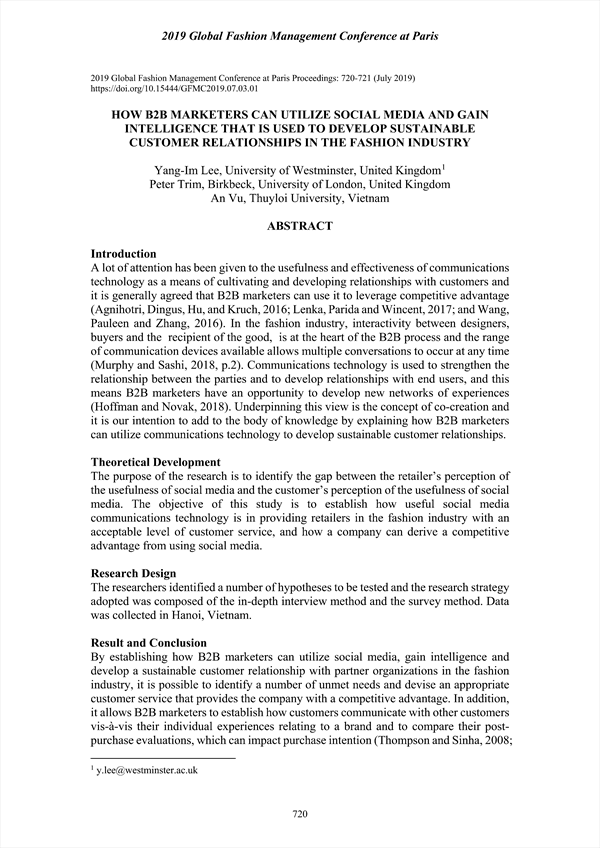 2019 Global Fashion Management Conference at Paris

2019 Global Fashion Management Conference at Paris Proceedings: 720-721 (July 2019)
https://doi.org/10.15444/GFMC2019.07.03.01

HOW B2B MARKETERS CAN UTILIZE SOCIAL MEDIA AND GAIN INTELLIGENCE THAT IS USED TO DEVELOP SUSTAINABLE CUSTOMER RELATIONSHIPS IN THE FASHION INDUSTRY

Yang-Im Lee, University of Westminster, United Kingdom$^1$
Peter Trim, Birkbeck, University of London, United Kingdom
An Vu, Thuyloi University, Vietnam

ABSTRACT

Introduction
A lot of attention has been given to the usefulness and effectiveness of communications technology as a means of cultivating and developing relationships with customers and it is generally agreed that B2B marketers can use it to leverage competitive advantage (Agnihotri, Dingus, Hu, and Kruch, 2016; Lenka, Parida and Wincent, 2017; and Wang, Pauleen and Zhang, 2016). In the fashion industry, interactivity between designers, buyers and the recipient of the good, is at the heart of the B2B process and the range of communication devices available allows multiple conversations to occur at any time (Murphy and Sashi, 2018, p.2). Communications technology is used to strengthen the relationship between the parties and to develop relationships with end users, and this means B2B marketers have an opportunity to develop new networks of experiences (Hoffman and Novak, 2018). Underpinning this view is the concept of co-creation and it is our intention to add to the body of knowledge by explaining how B2B marketers can utilize communications technology to develop sustainable customer relationships.

Theoretical Development
The purpose of the research is to identify the gap between the retailer's perception of the usefulness of social media and the customer's perception of the usefulness of social media. The objective of this study is to establish how useful social media communications technology is in providing retailers in the fashion industry with an acceptable level of customer service, and how a company can derive a competitive advantage from using social media.

Research Design
The researchers identified a number of hypotheses to be tested and the research strategy adopted was composed of the in-depth interview method and the survey method. Data was collected in Hanoi, Vietnam.

Result and Conclusion
By establishing how B2B marketers can utilize social media, gain intelligence and develop a sustainable customer relationship with partner organizations in the fashion industry, it is possible to identify a number of unmet needs and devise an appropriate customer service that provides the company with a competitive advantage. In addition, it allows B2B marketers to establish how customers communicate with other customers vis-à-vis their individual experiences relating to a brand and to compare their post-purchase evaluations, which can impact purchase intention (Thompson and Sinha, 2008;

$^1$ y.lee@westminster.ac.uk

720